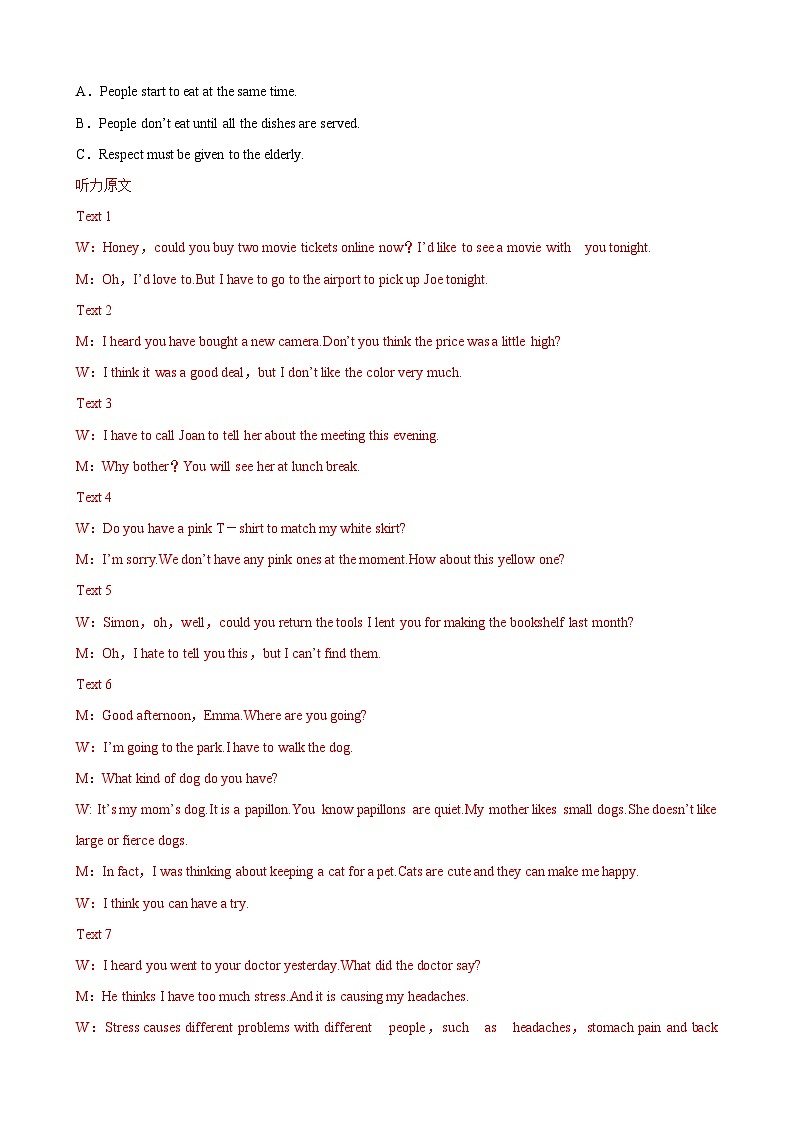 A．People start to eat at the same time.

B．People don't eat until all the dishes are served.

C．Respect must be given to the elderly.

听力原文

Text 1

W：Honey，could you buy two movie tickets online now？I'd like to see a movie with you tonight.

M：Oh，I'd love to.But I have to go to the airport to pick up Joe tonight.

Text 2

M：I heard you have bought a new camera.Don't you think the price was a little high?

W：I think it was a good deal，but I don't like the color very much.

Text 3

W：I have to call Joan to tell her about the meeting this evening.

M：Why bother？You will see her at lunch break.

Text 4

W：Do you have a pink T－shirt to match my white skirt?

M：I'm sorry.We don't have any pink ones at the moment.How about this yellow one?

Text 5

W：Simon，oh，well，could you return the tools I lent you for making the bookshelf last month?

M：Oh，I hate to tell you this，but I can't find them.

Text 6

M：Good afternoon，Emma.Where are you going?

W：I'm going to the park.I have to walk the dog.

M：What kind of dog do you have?

W: It's my mom's dog.It is a papillon.You know papillons are quiet.My mother likes small dogs.She doesn't like large or fierce dogs.

M：In fact，I was thinking about keeping a cat for a pet.Cats are cute and they can make me happy.

W：I think you can have a try.

Text 7

W：I heard you went to your doctor yesterday.What did the doctor say?

M：He thinks I have too much stress.And it is causing my headaches.

W：Stress causes different problems with different people，such as headaches，stomach pain and back